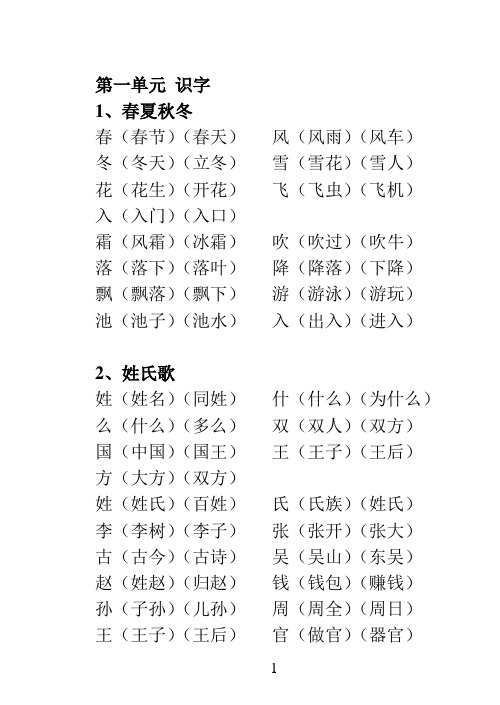 第一单元 识字
1、春夏秋冬
春（春节）（春天）　风（风雨）（风车）
冬（冬天）（立冬）　雪（雪花）（雪人）
花（花生）（开花）　飞（飞虫）（飞机）
入（入门）（入口）
霜（风霜）（冰霜）　吹（吹过）（吹牛）
落（落下）（落叶）　降（降落）（下降）
飘（飘落）（飘下）　游（游泳）（游玩）
池（池子）（池水）　入（出入）（进入）

2、姓氏歌
姓（姓名）（同姓）　什（什么）（为什么）
么（什么）（多么）　双（双人）（双方）
国（中国）（国王）　王（王子）（王后）
方（大方）（双方）
姓（姓氏）（百姓）　氏（氏族）（姓氏）
李（李树）（李子）　张（张开）（张大）
古（古今）（古诗）　吴（吴山）（东吴）
赵（姓赵）（归赵）　钱（钱包）（赚钱）
孙（子孙）（儿孙）　周（周全）（周日）
王（王子）（王后）　官（做官）（器官）

1